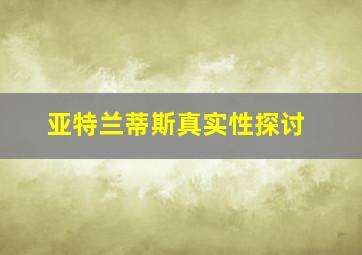 亚特兰蒂斯真实性探讨